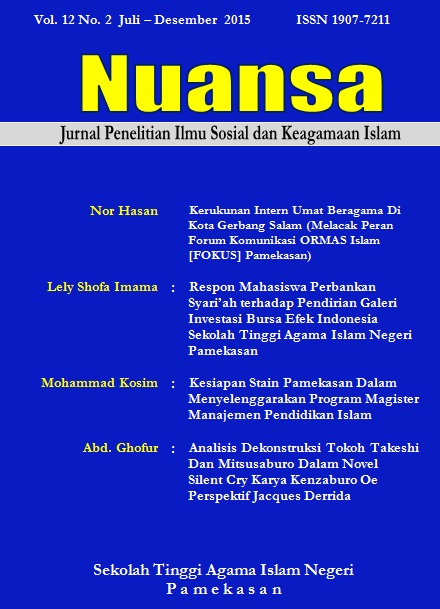 Vol. 12 No. 2 Juli – Desember 2015 ISSN 1907-7211

Nuansa

Jurnal Penelitian Ilmu Sosial dan Keagamaan Islam

Nor Hasan Kerukunan Intern Umat Beragama Di Kota Gerbang Salam (Melacak Peran Forum Komunikasi ORMAS Islam [FOKUS] Pamekasan)

Lely Shofa Imama : Respon Mahasiswa Perbankan Syari'ah terhadap Pendirian Galeri Investasi Bursa Efek Indonesia Sekolah Tinggi Agama Islam Negeri Pamekasan

Mohammad Kosim : Kesiapan Stain Pamekasan Dalam Menyelenggarakan Program Magister Manajemen Pendidikan Islam

Abd. Ghofur : Analisis Dekonstruksi Tokoh Takeshi Dan Mitsusaburo Dalam Novel Silent Cry Karya Kenzaburo Oe Perspektif Jacques Derrida

Sekolah Tinggi Agama Islam Negeri
Pamekasan